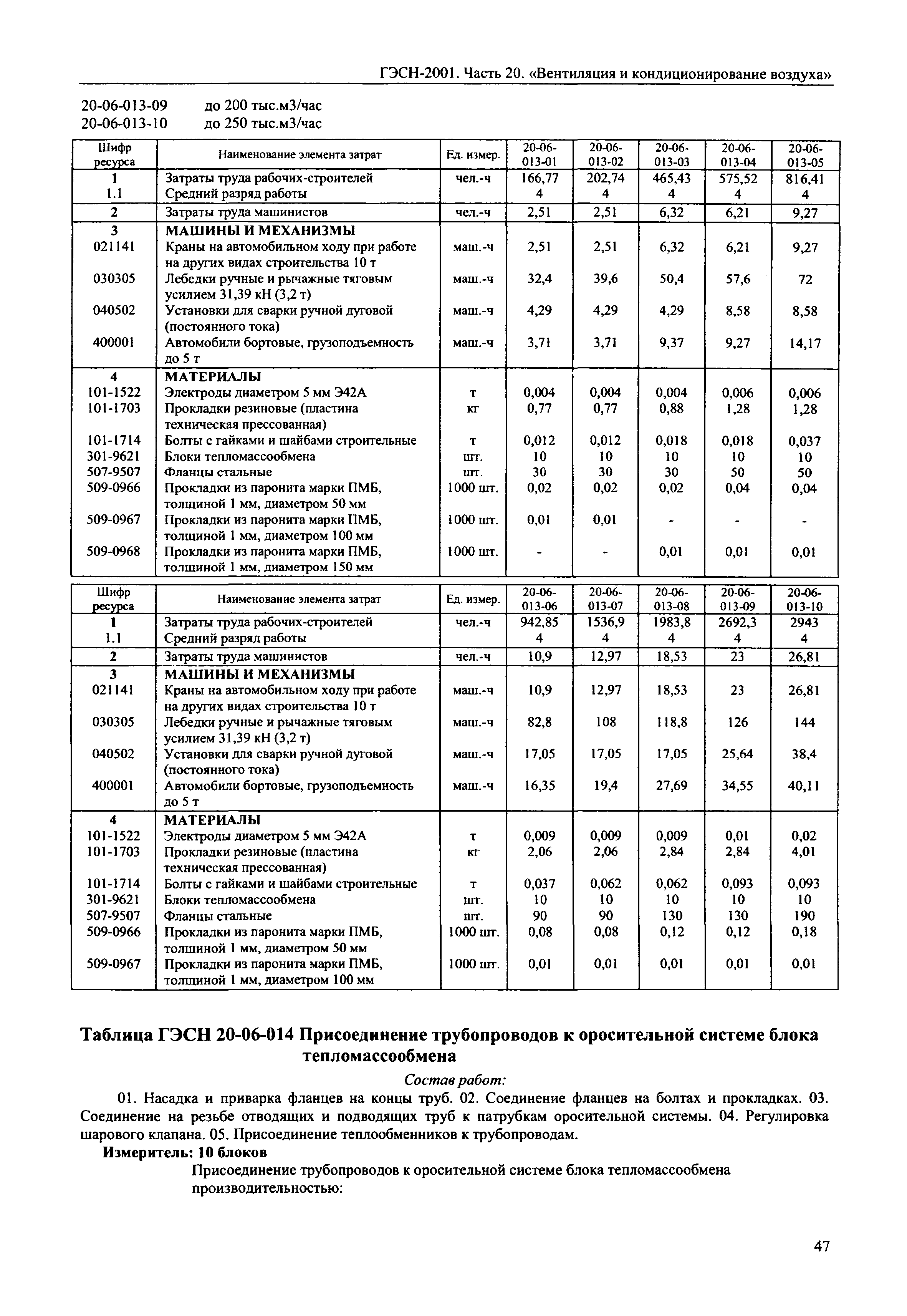 ГЭСН-2001. Часть 20. «Вентиляция и кондиционирование воздуха»

20-06-013-09 до 200 тыс.м3/час
20-06-013-10 до 250 тыс.м3/час

| Шифр ресурса | Наименование элемента затрат | Ед. измер. | 20-06-013-01 | 20-06-013-02 | 20-06-013-03 | 20-06-013-04 | 20-06-013-05 |
|---|---|---|---|---|---|---|---|
| 1 | Затраты труда рабочих-строителей | чел.-ч | 166,77 | 202,74 | 465,43 | 575,52 | 816,41 |
| 1.1 | Средний разряд работы | | 4 | 4 | 4 | 4 | 4 |
| 2 | Затраты труда машинистов | чел.-ч | 2,51 | 2,51 | 6,32 | 6,21 | 9,27 |
| 3 | МАШИНЫ И МЕХАНИЗМЫ | | | | | | |
| 021141 | Краны на автомобильном ходу при работе на других видах строительства 10 т | маш.-ч | 2,51 | 2,51 | 6,32 | 6,21 | 9,27 |
| 030305 | Лебедки ручные и рычажные тяговым усилием 31,39 кН (3,2 т) | маш.-ч | 32,4 | 39,6 | 50,4 | 57,6 | 72 |
| 040502 | Установки для сварки ручной дуговой (постоянного тока) | маш.-ч | 4,29 | 4,29 | 4,29 | 8,58 | 8,58 |
| 400001 | Автомобили бортовые, грузоподъемность до 5 т | маш.-ч | 3,71 | 3,71 | 9,37 | 9,27 | 14,17 |
| 4 | МАТЕРИАЛЫ | | | | | | |
| 101-1522 | Электроды диаметром 5 мм Э42А | т | 0,004 | 0,004 | 0,004 | 0,006 | 0,006 |
| 101-1703 | Прокладки резиновые (пластина техническая прессованная) | кг | 0,77 | 0,77 | 0,88 | 1,28 | 1,28 |
| 101-1714 | Болты с гайками и шайбами строительные | т | 0,012 | 0,012 | 0,018 | 0,018 | 0,037 |
| 301-9621 | Блоки тепломассообмена | шт. | 10 | 10 | 10 | 10 | 10 |
| 507-9507 | Фланцы стальные | шт. | 30 | 30 | 30 | 50 | 50 |
| 509-0966 | Прокладки из паронита марки ПМБ, толщиной 1 мм, диаметром 50 мм | 1000 шт. | 0,02 | 0,02 | 0,02 | 0,04 | 0,04 |
| 509-0967 | Прокладки из паронита марки ПМБ, толщиной 1 мм, диаметром 100 мм | 1000 шт. | 0,01 | 0,01 | - | - | - |
| 509-0968 | Прокладки из паронита марки ПМБ, толщиной 1 мм, диаметром 150 мм | 1000 шт. | - | - | 0,01 | 0,01 | 0,01 |

| Шифр ресурса | Наименование элемента затрат | Ед. измер. | 20-06-013-06 | 20-06-013-07 | 20-06-013-08 | 20-06-013-09 | 20-06-013-10 |
|---|---|---|---|---|---|---|---|
| 1 | Затраты труда рабочих-строителей | чел.-ч | 942,85 | 1536,9 | 1983,8 | 2692,3 | 2943 |
| 1.1 | Средний разряд работы | | 4 | 4 | 4 | 4 | 4 |
| 2 | Затраты труда машинистов | чел.-ч | 10,9 | 12,97 | 18,53 | 23 | 26,81 |
| 3 | МАШИНЫ И МЕХАНИЗМЫ | | | | | | |
| 021141 | Краны на автомобильном ходу при работе на других видах строительства 10 т | маш.-ч | 10,9 | 12,97 | 18,53 | 23 | 26,81 |
| 030305 | Лебедки ручные и рычажные тяговым усилием 31,39 кН (3,2 т) | маш.-ч | 82,8 | 108 | 118,8 | 126 | 144 |
| 040502 | Установки для сварки ручной дуговой (постоянного тока) | маш.-ч | 17,05 | 17,05 | 17,05 | 25,64 | 38,4 |
| 400001 | Автомобили бортовые, грузоподъемность до 5 т | маш.-ч | 16,35 | 19,4 | 27,69 | 34,55 | 40,11 |
| 4 | МАТЕРИАЛЫ | | | | | | |
| 101-1522 | Электроды диаметром 5 мм Э42А | т | 0,009 | 0,009 | 0,009 | 0,01 | 0,02 |
| 101-1703 | Прокладки резиновые (пластина техническая прессованная) | кг | 2,06 | 2,06 | 2,84 | 2,84 | 4,01 |
| 101-1714 | Болты с гайками и шайбами строительные | т | 0,037 | 0,062 | 0,062 | 0,093 | 0,093 |
| 301-9621 | Блоки тепломассообмена | шт. | 10 | 10 | 10 | 10 | 10 |
| 507-9507 | Фланцы стальные | шт. | 90 | 90 | 130 | 130 | 190 |
| 509-0966 | Прокладки из паронита марки ПМБ, толщиной 1 мм, диаметром 50 мм | 1000 шт. | 0,08 | 0,08 | 0,12 | 0,12 | 0,18 |
| 509-0967 | Прокладки из паронита марки ПМБ, толщиной 1 мм, диаметром 100 мм | 1000 шт. | 0,01 | 0,01 | 0,01 | 0,01 | 0,01 |

Таблица ГЭСН 20-06-014 Присоединение трубопроводов к оросительной системе блока тепломассообмена

Состав работ:

01. Насадка и приварка фланцев на концы труб. 02. Соединение фланцев на болтах и прокладках. 03. Соединение на резьбе отводящих и подводящих труб к патрубкам оросительной системы. 04. Регулировка шарового клапана. 05. Присоединение теплообменников к трубопроводам.

Измеритель: 10 блоков

Присоединение трубопроводов к оросительной системе блока тепломассообмена производительностью:

47